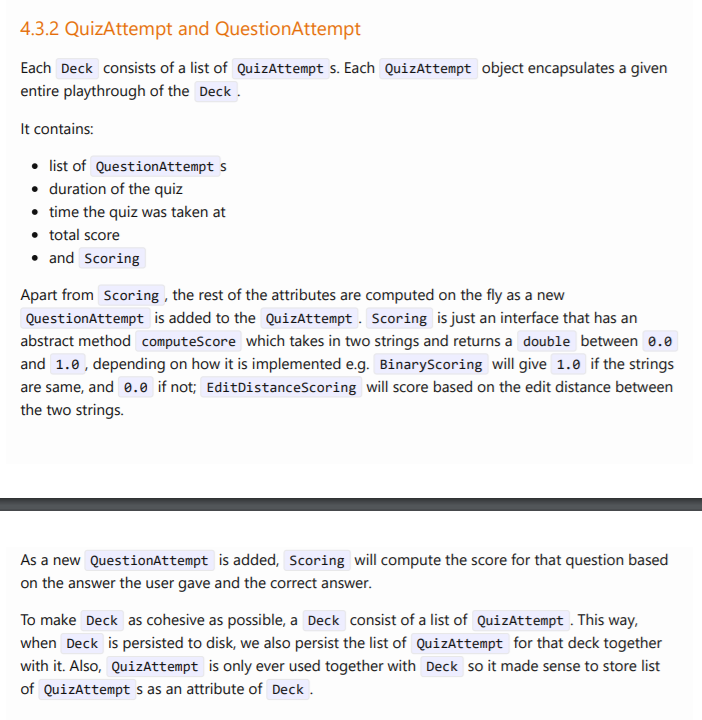 4.3.2 QuizAttempt and QuestionAttempt

Each Deck consists of a list of QuizAttempt s. Each QuizAttempt object encapsulates a given entire playthrough of the Deck .

It contains:

- list of QuestionAttempt s
- duration of the quiz
- time the quiz was taken at
- total score
- and Scoring

Apart from Scoring , the rest of the attributes are computed on the fly as a new QuestionAttempt is added to the QuizAttempt . Scoring is just an interface that has an abstract method computeScore which takes in two strings and returns a double between 0.0 and 1.0 , depending on how it is implemented e.g. BinaryScoring will give 1.0 if the strings are same, and 0.0 if not; EditDistanceScoring will score based on the edit distance between the two strings.

As a new QuestionAttempt is added, Scoring will compute the score for that question based on the answer the user gave and the correct answer.

To make Deck as cohesive as possible, a Deck consist of a list of QuizAttempt . This way, when Deck is persisted to disk, we also persist the list of QuizAttempt for that deck together with it. Also, QuizAttempt is only ever used together with Deck so it made sense to store list of QuizAttempt s as an attribute of Deck .